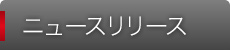 ニュースリリース